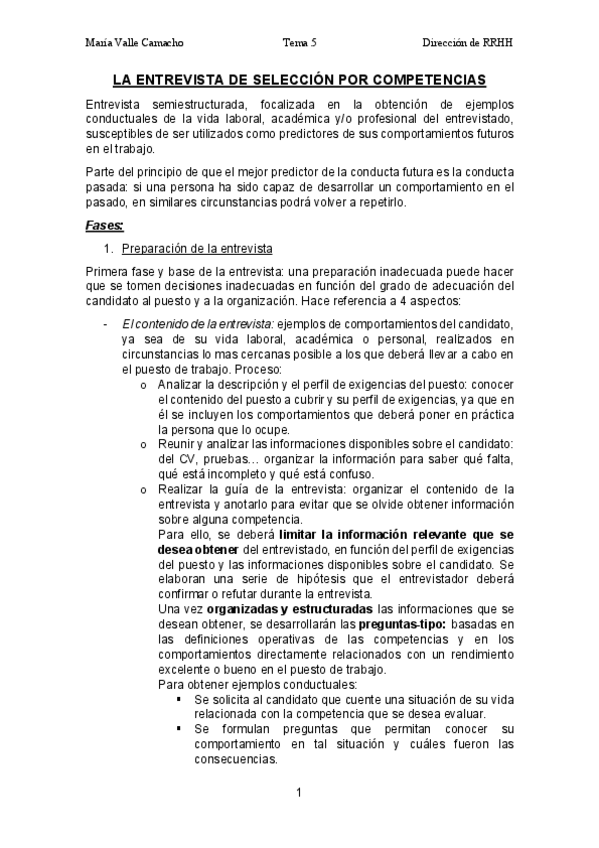 María Valle Camacho Tema 5 Dirección de RRHH

LA ENTREVISTA DE SELECCIÓN POR COMPETENCIAS

Entrevista semiestructurada, focalizada en la obtención de ejemplos conductuales de la vida laboral, académica y/o profesional del entrevistado, susceptibles de ser utilizados como predictores de sus comportamientos futuros en el trabajo.

Parte del principio de que el mejor predictor de la conducta futura es la conducta pasada: si una persona ha sido capaz de desarrollar un comportamiento en el pasado, en similares circunstancias podrá volver a repetirlo.

Fases:

1. Preparación de la entrevista

Primera fase y base de la entrevista: una preparación inadecuada puede hacer que se tomen decisiones inadecuadas en función del grado de adecuación del candidato al puesto y a la organización. Hace referencia a 4 aspectos:

- El contenido de la entrevista: ejemplos de comportamientos del candidato, ya sea de su vida laboral, académica o personal, realizados en circunstancias lo mas cercanas posible a los que deberá llevar a cabo en el puesto de trabajo. Proceso:
 o Analizar la descripción y el perfil de exigencias del puesto: conocer el contenido del puesto a cubrir y su perfil de exigencias, ya que en él se incluyen los comportamientos que deberá poner en práctica la persona que lo ocupe.
 o Reunir y analizar las informaciones disponibles sobre el candidato: del CV, pruebas… organizar la información para saber qué falta, qué está incompleto y qué está confuso.
 o Realizar la guía de la entrevista: organizar el contenido de la entrevista y anotarlo para evitar que se olvide obtener información sobre alguna competencia.
 Para ello, se deberá limitar la información relevante que se desea obtener del entrevistado, en función del perfil de exigencias del puesto y las informaciones disponibles sobre el candidato. Se elaboran una serie de hipótesis que el entrevistador deberá confirmar o refutar durante la entrevista.
 Una vez organizadas y estructuradas las informaciones que se desean obtener, se desarrollarán las preguntas-tipo: basadas en las definiciones operativas de las competencias y en los comportamientos directamente relacionados con un rendimiento excelente o bueno en el puesto de trabajo.
 Para obtener ejemplos conductuales:
 ▪ Se solicita al candidato que cuente una situación de su vida relacionada con la competencia que se desea evaluar.
 ▪ Se formulan preguntas que permitan conocer su comportamiento en tal situación y cuáles fueron las consecuencias.

1